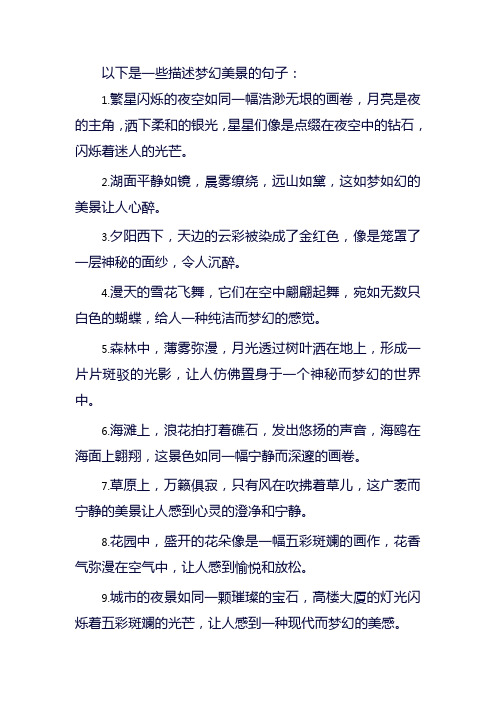 以下是一些描述梦幻美景的句子：

1.繁星闪烁的夜空如同一幅浩渺无垠的画卷，月亮是夜的主角，洒下柔和的银光，星星们像是点缀在夜空中的钻石，闪烁着迷人的光芒。

2.湖面平静如镜，晨雾缭绕，远山如黛，这如梦如幻的美景让人心醉。

3.夕阳西下，天边的云彩被染成了金红色，像是笼罩了一层神秘的面纱，令人沉醉。

4.漫天的雪花飞舞，它们在空中翩翩起舞，宛如无数只白色的蝴蝶，给人一种纯洁而梦幻的感觉。

5.森林中，薄雾弥漫，月光透过树叶洒在地上，形成一片片斑驳的光影，让人仿佛置身于一个神秘而梦幻的世界中。

6.海滩上，浪花拍打着礁石，发出悠扬的声音，海鸥在海面上翱翔，这景色如同一幅宁静而深邃的画卷。

7.草原上，万籁俱寂，只有风在吹拂着草儿，这广袤而宁静的美景让人感到心灵的澄净和宁静。

8.花园中，盛开的花朵像是一幅五彩斑斓的画作，花香气弥漫在空气中，让人感到愉悦和放松。

9.城市的夜景如同一颗璀璨的宝石，高楼大厦的灯光闪烁着五彩斑斓的光芒，让人感到一种现代而梦幻的美感。